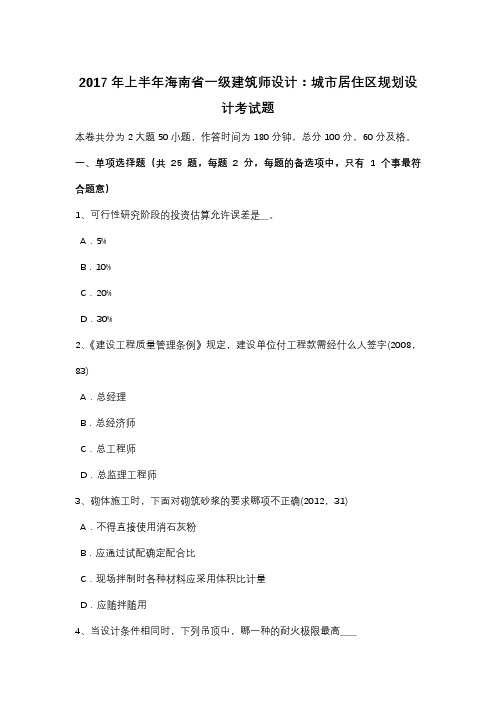 2017 年上半年海南省一级建筑师设计：城市居住区规划设计考试题

本卷共分为 2 大题 50 小题，作答时间为 180 分钟，总分 100 分，60 分及格。

一、单项选择题（共 25 题，每题 2 分，每题的备选项中，只有 1 个事最符合题意）

1、可行性研究阶段的投资估算允许误差是__。

A．5%

B．10%

C．20%

D．30%

2、《建设工程质量管理条例》规定，建设单位付工程款需经什么人签字(2008，83)

A．总经理

B．总经济师

C．总工程师

D．总监理工程师

3、砌体施工时，下面对砌筑砂浆的要求哪项不正确(2012，31)

A．不得直接使用消石灰粉

B．应通过试配确定配合比

C．现场拌制时各种材料应采用体积比计量

D．应随拌随用

4、当设计条件相同时，下列吊顶中，哪一种的耐火极限最高___